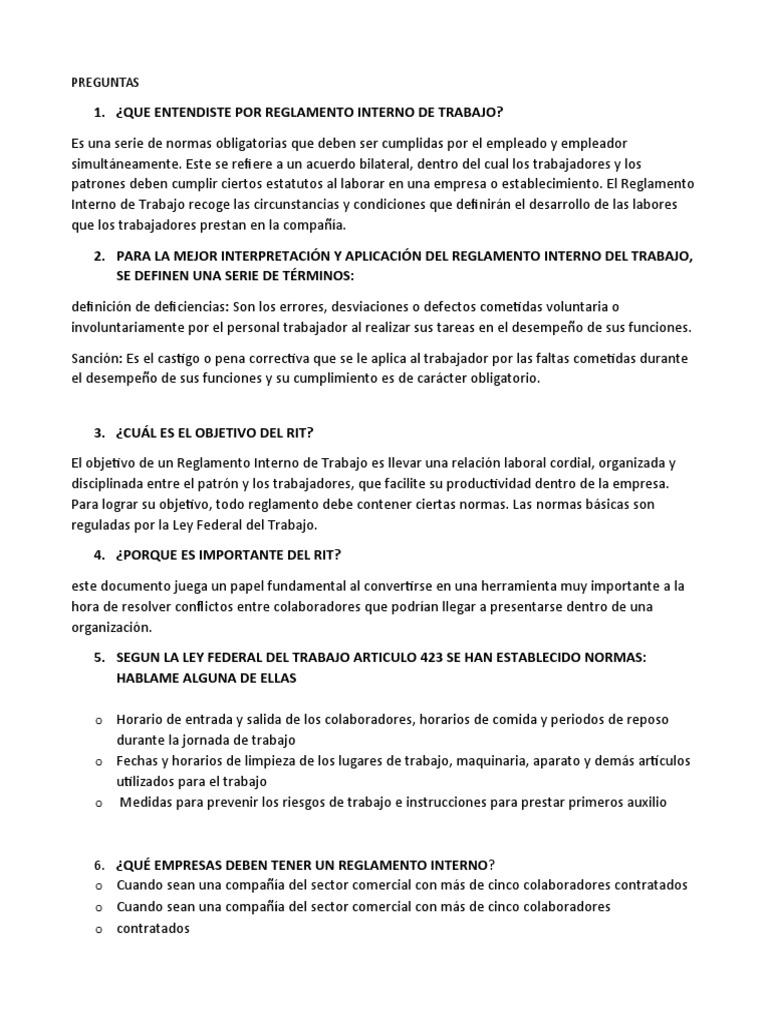 PREGUNTAS

1. ¿QUE ENTENDISTE POR REGLAMENTO INTERNO DE TRABAJO?

Es una serie de normas obligatorias que deben ser cumplidas por el empleado y empleador simultáneamente. Este se refiere a un acuerdo bilateral, dentro del cual los trabajadores y los patrones deben cumplir ciertos estatutos al laborar en una empresa o establecimiento. El Reglamento Interno de Trabajo recoge las circunstancias y condiciones que definirán el desarrollo de las labores que los trabajadores prestan en la compañía.

2. PARA LA MEJOR INTERPRETACIÓN Y APLICACIÓN DEL REGLAMENTO INTERNO DEL TRABAJO, SE DEFINEN UNA SERIE DE TÉRMINOS:

definición de deficiencias: Son los errores, desviaciones o defectos cometidas voluntaria o involuntariamente por el personal trabajador al realizar sus tareas en el desempeño de sus funciones.

Sanción: Es el castigo o pena correctiva que se le aplica al trabajador por las faltas cometidas durante el desempeño de sus funciones y su cumplimiento es de carácter obligatorio.

3. ¿CUÁL ES EL OBJETIVO DEL RIT?

El objetivo de un Reglamento Interno de Trabajo es llevar una relación laboral cordial, organizada y disciplinada entre el patrón y los trabajadores, que facilite su productividad dentro de la empresa. Para lograr su objetivo, todo reglamento debe contener ciertas normas. Las normas básicas son reguladas por la Ley Federal del Trabajo.

4. ¿PORQUE ES IMPORTANTE DEL RIT?

este documento juega un papel fundamental al convertirse en una herramienta muy importante a la hora de resolver conflictos entre colaboradores que podrían llegar a presentarse dentro de una organización.

5. SEGUN LA LEY FEDERAL DEL TRABAJO ARTICULO 423 SE HAN ESTABLECIDO NORMAS: HABLAME ALGUNA DE ELLAS

o Horario de entrada y salida de los colaboradores, horarios de comida y periodos de reposo durante la jornada de trabajo
o Fechas y horarios de limpieza de los lugares de trabajo, maquinaria, aparato y demás artículos utilizados para el trabajo
o Medidas para prevenir los riesgos de trabajo e instrucciones para prestar primeros auxilio

6. ¿QUÉ EMPRESAS DEBEN TENER UN REGLAMENTO INTERNO?
o Cuando sean una compañía del sector comercial con más de cinco colaboradores contratados
o Cuando sean una compañía del sector comercial con más de cinco colaboradores
o contratados